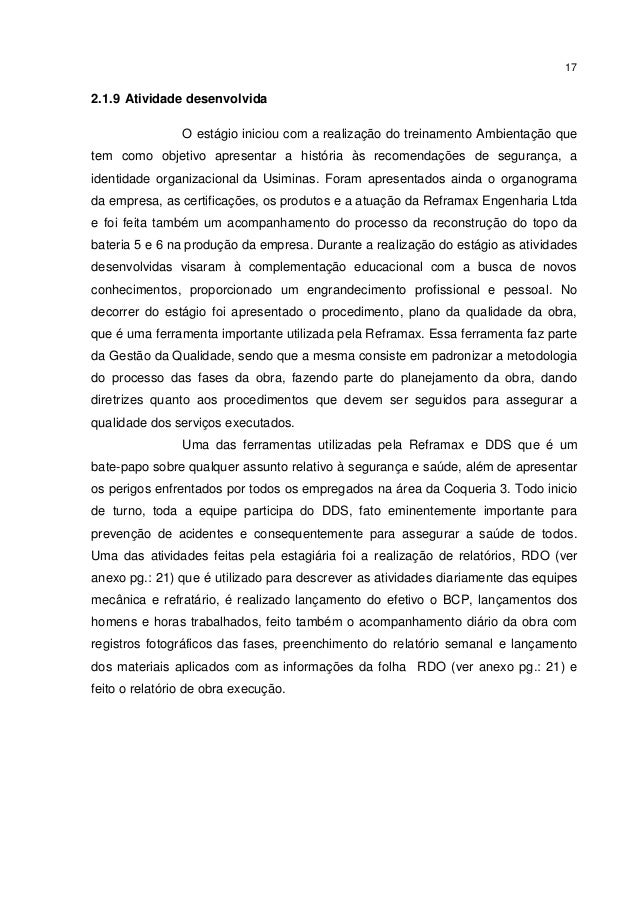 17

2.1.9 Atividade desenvolvida

O estágio iniciou com a realização do treinamento Ambientação que tem como objetivo apresentar a história às recomendações de segurança, a identidade organizacional da Usiminas. Foram apresentados ainda o organograma da empresa, as certificações, os produtos e a atuação da Reframax Engenharia Ltda e foi feita também um acompanhamento do processo da reconstrução do topo da bateria 5 e 6 na produção da empresa. Durante a realização do estágio as atividades desenvolvidas visaram à complementação educacional com a busca de novos conhecimentos, proporcionado um engrandecimento profissional e pessoal. No decorrer do estágio foi apresentado o procedimento, plano da qualidade da obra, que é uma ferramenta importante utilizada pela Reframax. Essa ferramenta faz parte da Gestão da Qualidade, sendo que a mesma consiste em padronizar a metodologia do processo das fases da obra, fazendo parte do planejamento da obra, dando diretrizes quanto aos procedimentos que devem ser seguidos para assegurar a qualidade dos serviços executados.

Uma das ferramentas utilizadas pela Reframax e DDS que é um bate-papo sobre qualquer assunto relativo à segurança e saúde, além de apresentar os perigos enfrentados por todos os empregados na área da Coqueria 3. Todo inicio de turno, toda a equipe participa do DDS, fato eminentemente importante para prevenção de acidentes e consequentemente para assegurar a saúde de todos. Uma das atividades feitas pela estagiária foi a realização de relatórios, RDO (ver anexo pg.: 21) que é utilizado para descrever as atividades diariamente das equipes mecânica e refratário, é realizado lançamento do efetivo o BCP, lançamentos dos homens e horas trabalhados, feito também o acompanhamento diário da obra com registros fotográficos das fases, preenchimento do relatório semanal e lançamento dos materiais aplicados com as informações da folha RDO (ver anexo pg.: 21) e feito o relatório de obra execução.